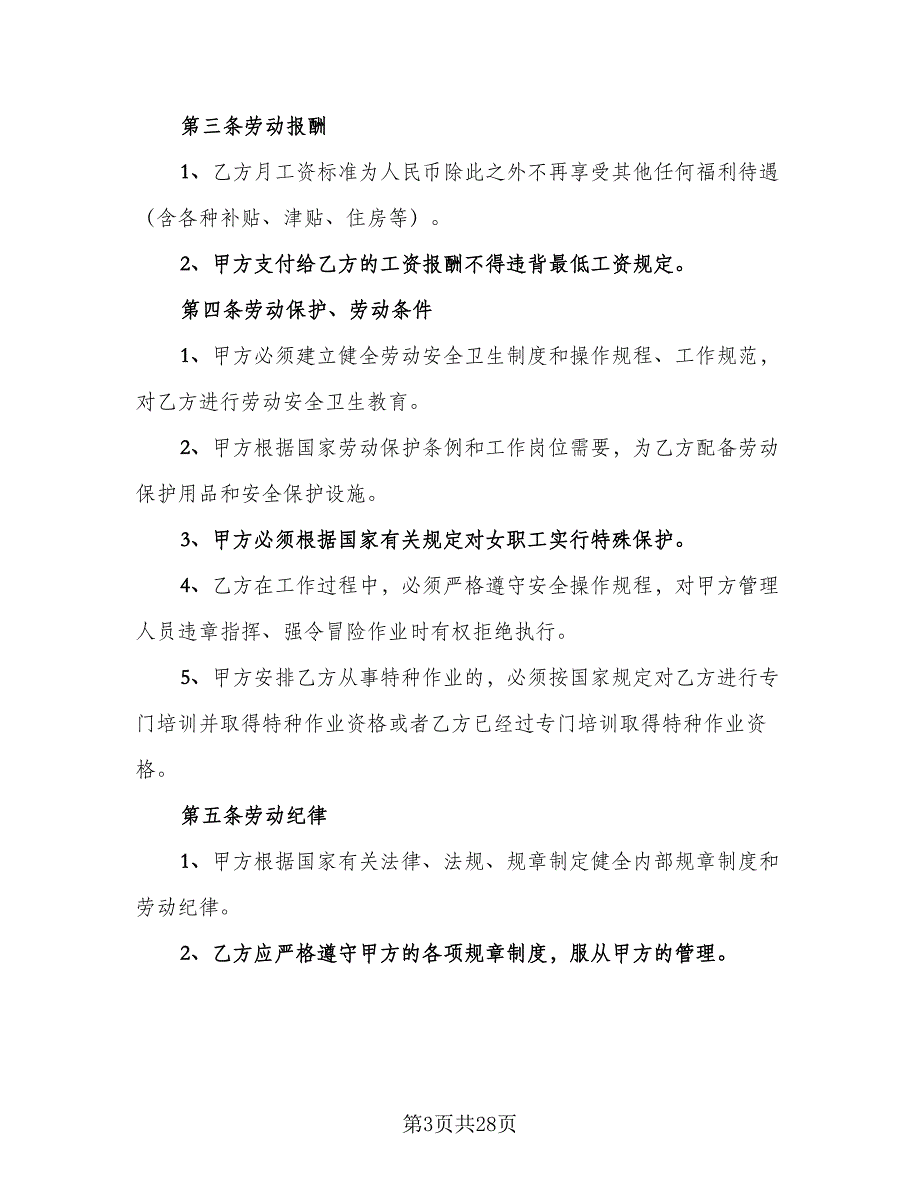 第三条劳动报酬

1、乙方月工资标准为人民币除此之外不再享受其他任何福利待遇（含各种补贴、津贴、住房等）。

2、甲方支付给乙方的工资报酬不得违背最低工资规定。

第四条劳动保护、劳动条件

1、甲方必须建立健全劳动安全卫生制度和操作规程、工作规范，对乙方进行劳动安全卫生教育。

2、甲方根据国家劳动保护条例和工作岗位需要，为乙方配备劳动保护用品和安全保护设施。

3、甲方必须根据国家有关规定对女职工实行特殊保护。

4、乙方在工作过程中，必须严格遵守安全操作规程，对甲方管理人员违章指挥、强令冒险作业时有权拒绝执行。

5、甲方安排乙方从事特种作业的，必须按国家规定对乙方进行专门培训并取得特种作业资格或者乙方已经过专门培训取得特种作业资格。

第五条劳动纪律

1、甲方根据国家有关法律、法规、规章制定健全内部规章制度和劳动纪律。

2、乙方应严格遵守甲方的各项规章制度，服从甲方的管理。

第3页共28页